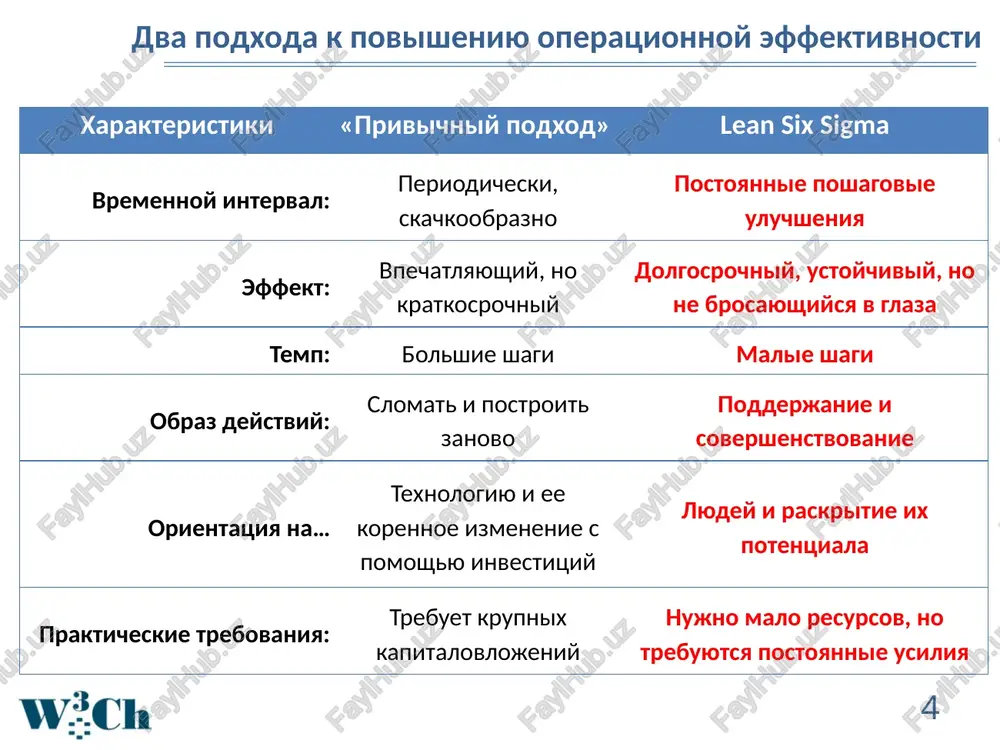 Два подхода к повышению операционной эффективности

| Характеристики | «Привычный подход» | Lean Six Sigma |
|---|---|---|
| Временной интервал: | Периодически, скачкообразно | Постоянные пошаговые улучшения |
| Эффект: | Впечатляющий, но краткосрочный | Долгосрочный, устойчивый, но не бросающийся в глаза |
| Темп: | Большие шаги | Малые шаги |
| Образ действий: | Сломать и построить заново | Поддержание и совершенствование |
| Ориентация на… | Технологию и ее коренное изменение с помощью инвестиций | Людей и раскрытие их потенциала |
| Практические требования: | Требует крупных капиталовложений | Нужно мало ресурсов, но требуются постоянные усилия |

W3Ch

4

FaylHub.uz